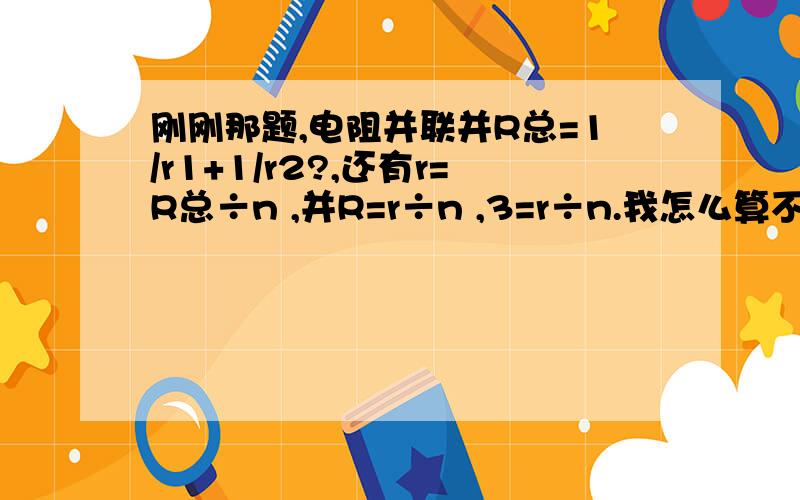 刚刚那题,电阻并联并R总=1/r1+1/r2?,还有r=R总÷n ,并R=r÷n ,3=r÷n.我怎么算不